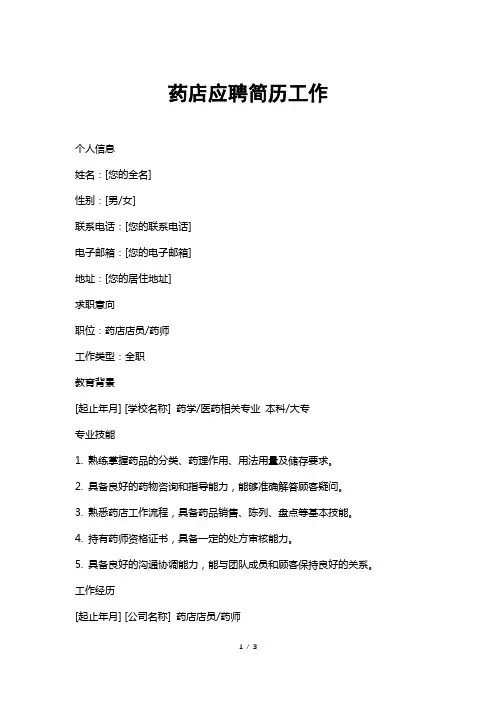 药店应聘简历工作

个人信息

姓名：[您的全名]

性别：[男/女]

联系电话：[您的联系电话]

电子邮箱：[您的电子邮箱]

地址：[您的居住地址]

求职意向

职位：药店店员/药师

工作类型：全职

教育背景

[起止年月] [学校名称] 药学/医药相关专业 本科/大专

专业技能

1. 熟练掌握药品的分类、药理作用、用法用量及储存要求。

2. 具备良好的药物咨询和指导能力，能够准确解答顾客疑问。

3. 熟悉药店工作流程，具备药品销售、陈列、盘点等基本技能。

4. 持有药师资格证书，具备一定的处方审核能力。

5. 具备良好的沟通协调能力，能与团队成员和顾客保持良好的关系。

工作经历

[起止年月] [公司名称] 药店店员/药师

1 / 3